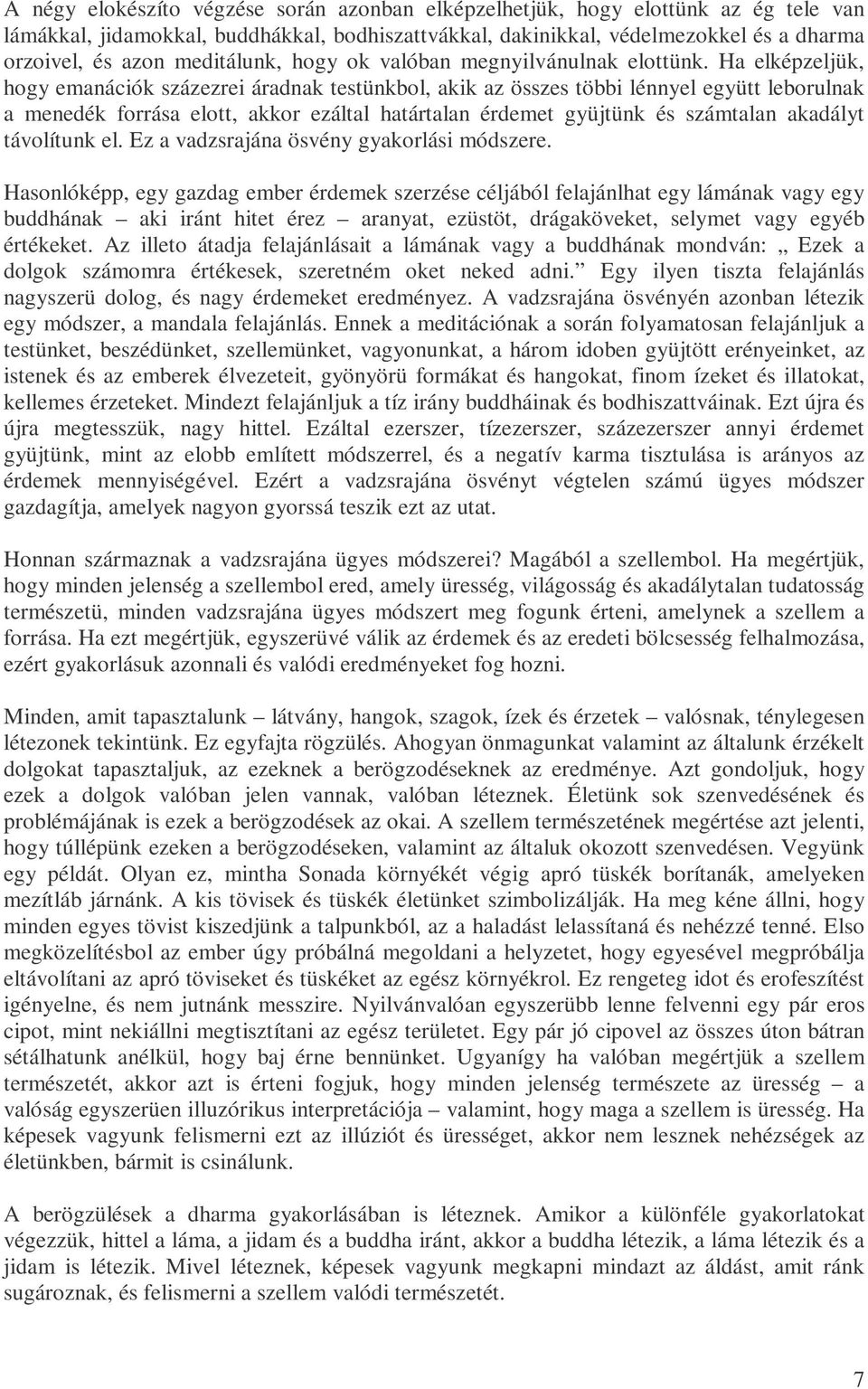 A négy elokészíto végzése során azonban elképzelhetjük, hogy elottünk az ég tele van lámákkal, jidamokkal, buddhákkal, bodhiszattvákkal, dakinikkal, védelmezokkel és a dharma orzoivel, és azon meditálunk, hogy ok valóban megnyilvánulnak elottünk. Ha elképzeljük, hogy emanációk százezrei áradnak testünkbol, akik az összes többi lénnyel együtt leborulnak a menedék forrása elott, akkor ezáltal határtalan érdemet gyüjtünk és számtalan akadályt távolítunk el. Ez a vadzsrajána ösvény gyakorlási módszere.

Hasonlóképp, egy gazdag ember érdemek szerzése céljából felajánlhat egy lámának vagy egy buddhának – aki iránt hitet érez – aranyat, ezüstöt, drágaköveket, selymet vagy egyéb értékeket. Az illeto átadja felajánlásait a lámának vagy a buddhának mondván: „ Ezek a dolgok számomra értékesek, szeretném oket neked adni.” Egy ilyen tiszta felajánlás nagyszerü dolog, és nagy érdemeket eredményez. A vadzsrajána ösvényén azonban létezik egy módszer, a mandala felajánlás. Ennek a meditációnak a során folyamatosan felajánljuk a testünket, beszédünket, szellemünket, vagyonunkat, a három idoben gyüjtött erényeinket, az istenek és az emberek élvezeteit, gyönyörü formákat és hangokat, finom ízeket és illatokat, kellemes érzeteket. Mindezt felajánljuk a tíz irány buddháinak és bodhiszattváinak. Ezt újra és újra megtesszük, nagy hittel. Ezáltal ezerszer, tízezerszer, százezerszer annyi érdemet gyüjtünk, mint az elobb említett módszerrel, és a negatív karma tisztulása is arányos az érdemek mennyiségével. Ezért a vadzsrajána ösvényt végtelen számú ügyes módszer gazdagítja, amelyek nagyon gyorssá teszik ezt az utat.

Honnan származnak a vadzsrajána ügyes módszerei? Magából a szellembol. Ha megértjük, hogy minden jelenség a szellembol ered, amely üresség, világosság és akadálytalan tudatosság természetü, minden vadzsrajána ügyes módszert meg fogunk érteni, amelynek a szellem a forrása. Ha ezt megértjük, egyszerüvé válik az érdemek és az eredeti bölcsesség felhalmozása, ezért gyakorlásuk azonnali és valódi eredményeket fog hozni.

Minden, amit tapasztalunk – látvány, hangok, szagok, ízek és érzetek – valósnak, ténylegesen létezonek tekintünk. Ez egyfajta rögzülés. Ahogyan önmagunkat valamint az általunk érzékelt dolgokat tapasztaljuk, az ezeknek a berögzodéseknek az eredménye. Azt gondoljuk, hogy ezek a dolgok valóban jelen vannak, valóban léteznek. Életünk sok szenvedésének és problémájának is ezek a berögzodések az okai. A szellem természetének megértése azt jelenti, hogy túllépünk ezeken a berögzodéseken, valamint az általuk okozott szenvedésen. Vegyünk egy példát. Olyan ez, mintha Sonada környékét végig apró tüskék borítanák, amelyeken mezítláb járnánk. A kis tövisek és tüskék életünket szimbolizálják. Ha meg kéne állni, hogy minden egyes tövist kiszedjünk a talpunkból, az a haladást lelassítaná és nehézzé tenné. Elso megközelítésbol az ember úgy próbálná megoldani a helyzetet, hogy egyesével megpróbálja eltávolítani az apró töviseket és tüskéket az egész környékrol. Ez rengeteg idot és erofeszítést igényelne, és nem jutnánk messzire. Nyilvánvalóan egyszerübb lenne felvenni egy pár eros cipot, mint nekiállni megtisztítani az egész területet. Egy pár jó cipovel az összes úton bátran sétálhatunk anélkül, hogy baj érne bennünket. Ugyanígy ha valóban megértjük a szellem természetét, akkor azt is érteni fogjuk, hogy minden jelenség természete az üresség – a valóság egyszerüen illuzórikus interpretációja – valamint, hogy maga a szellem is üresség. Ha képesek vagyunk felismerni ezt az illúziót és ürességet, akkor nem lesznek nehézségek az életünkben, bármit is csinálunk.

A berögzülések a dharma gyakorlásában is léteznek. Amikor a különféle gyakorlatokat végezzük, hittel a láma, a jidam és a buddha iránt, akkor a buddha létezik, a láma létezik és a jidam is létezik. Mivel léteznek, képesek vagyunk megkapni mindazt az áldást, amit ránk sugároznak, és felismerni a szellem valódi természetét.

7